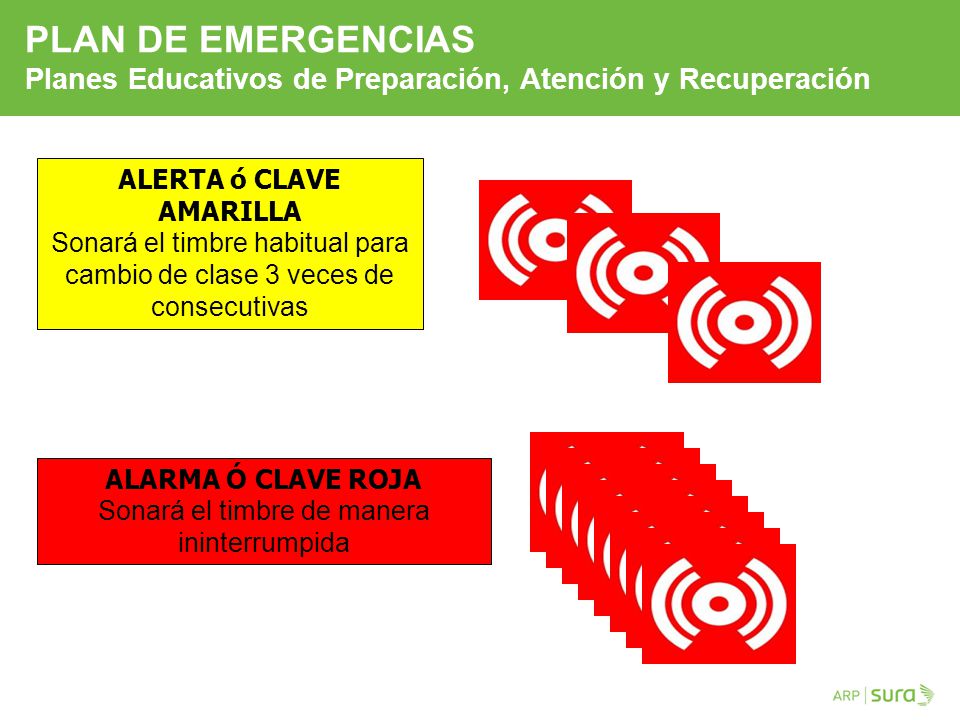 PLAN DE EMERGENCIAS
Planes Educativos de Preparación, Atención y Recuperación

ALERTA ó CLAVE AMARILLA
Sonará el timbre habitual para cambio de clase 3 veces de consecutivas

ALARMA Ó CLAVE ROJA
Sonará el timbre de manera ininterrumpida

ARP | sura